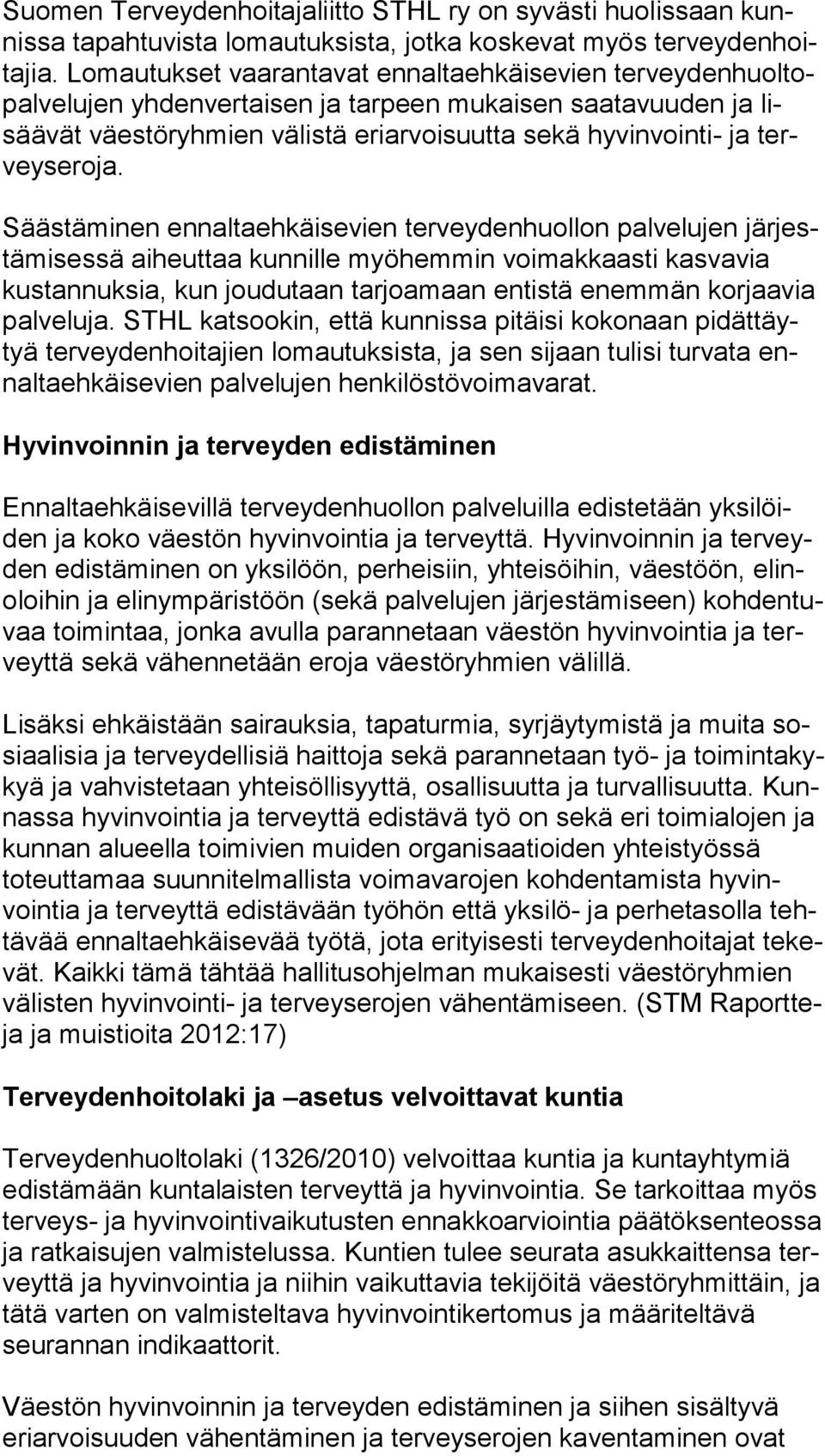 Suomen Terveydenhoitajaliitto STHL ry on syvästi huolissaan kunnissa tapahtuvista lomautuksista, jotka koskevat myös terveydenhoitajia. Lomautukset vaarantavat ennaltaehkäisevien terveydenhuoltopalvelujen yhdenvertaisen ja tarpeen mukaisen saatavuuden ja lisäävät väestöryhmien välistä eriarvoisuutta sekä hyvinvointi- ja terveyseroja.

Säästäminen ennaltaehkäisevien terveydenhuollon palvelujen järjestämisessä aiheuttaa kunnille myöhemmin voimakkaasti kasvavia kustannuksia, kun joudutaan tarjoamaan entistä enemmän korjaavia palveluja. STHL katsookin, että kunnissa pitäisi kokonaan pidättäytyä terveydenhoitajien lomautuksista, ja sen sijaan tulisi turvata ennaltaehkäisevien palvelujen henkilöstövoimavarat.

Hyvinvoinnin ja terveyden edistäminen

Ennaltaehkäisevillä terveydenhuollon palveluilla edistetään yksilöiden ja koko väestön hyvinvointia ja terveyttä. Hyvinvoinnin ja terveyden edistäminen on yksilöön, perheisiin, yhteisöihin, väestöön, elinoloihin ja elinympäristöön (sekä palvelujen järjestämiseen) kohdentuvaa toimintaa, jonka avulla parannetaan väestön hyvinvointia ja terveyttä sekä vähennetään eroja väestöryhmien välillä.

Lisäksi ehkäistään sairauksia, tapaturmia, syrjäytymistä ja muita sosiaalisia ja terveydellisiä haittoja sekä parannetaan työ- ja toimintakykyä ja vahvistetaan yhteisöllisyyttä, osallisuutta ja turvallisuutta. Kunnassa hyvinvointia ja terveyttä edistävä työ on sekä eri toimialojen ja kunnan alueella toimivien muiden organisaatioiden yhteistyössä toteuttamaa suunnitelmallista voimavarojen kohdentamista hyvinvointia ja terveyttä edistävään työhön että yksilö- ja perhetasolla tehtävää ennaltaehkäisevää työtä, jota erityisesti terveydenhoitajat tekevät. Kaikki tämä tähtää hallitusohjelman mukaisesti väestöryhmien välisten hyvinvointi- ja terveyserojen vähentämiseen. (STM Raportteja ja muistioita 2012:17)

Terveydenhoitolaki ja –asetus velvoittavat kuntia

Terveydenhuoltolaki (1326/2010) velvoittaa kuntia ja kuntayhtymiä edistämään kuntalaisten terveyttä ja hyvinvointia. Se tarkoittaa myös terveys- ja hyvinvointivaikutusten ennakkoarviointia päätöksenteossa ja ratkaisujen valmistelussa. Kuntien tulee seurata asukkaittensa terveyttä ja hyvinvointia ja niihin vaikuttavia tekijöitä väestöryhmittäin, ja tätä varten on valmisteltava hyvinvointikertomus ja määriteltävä seurannan indikaattorit.

Väestön hyvinvoinnin ja terveyden edistäminen ja siihen sisältyvä eriarvoisuuden vähentäminen ja terveyserojen kaventaminen ovat